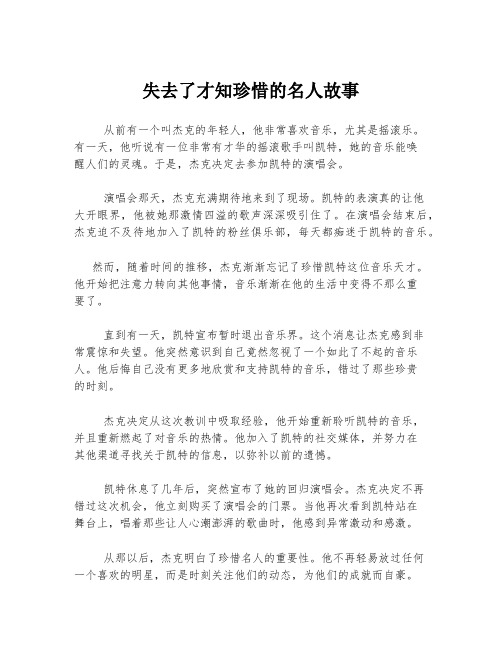 失去了才知珍惜的名人故事

从前有一个叫杰克的年轻人，他非常喜欢音乐，尤其是摇滚乐。有一天，他听说有一位非常有才华的摇滚歌手叫凯特，她的音乐能唤醒人们的灵魂。于是，杰克决定去参加凯特的演唱会。

演唱会那天，杰克充满期待地来到了现场。凯特的表演真的让他大开眼界，他被她那激情四溢的歌声深深吸引住了。在演唱会结束后，杰克迫不及待地加入了凯特的粉丝俱乐部，每天都痴迷于凯特的音乐。

然而，随着时间的推移，杰克渐渐忘记了珍惜凯特这位音乐天才。他开始把注意力转向其他事情，音乐渐渐在他的生活中变得不那么重要了。

直到有一天，凯特宣布暂时退出音乐界。这个消息让杰克感到非常震惊和失望。他突然意识到自己竟然忽视了一个如此了不起的音乐人。他后悔自己没有更多地欣赏和支持凯特的音乐，错过了那些珍贵的时刻。

杰克决定从这次教训中吸取经验，他开始重新聆听凯特的音乐，并且重新燃起了对音乐的热情。他加入了凯特的社交媒体，并努力在其他渠道寻找关于凯特的信息，以弥补以前的遗憾。

凯特休息了几年后，突然宣布了她的回归演唱会。杰克决定不再错过这次机会，他立刻购买了演唱会的门票。当他再次看到凯特站在舞台上，唱着那些让人心潮澎湃的歌曲时，他感到异常激动和感激。

从那以后，杰克明白了珍惜名人的重要性。他不再轻易放过任何一个喜欢的明星，而是时刻关注他们的动态，为他们的成就而自豪。